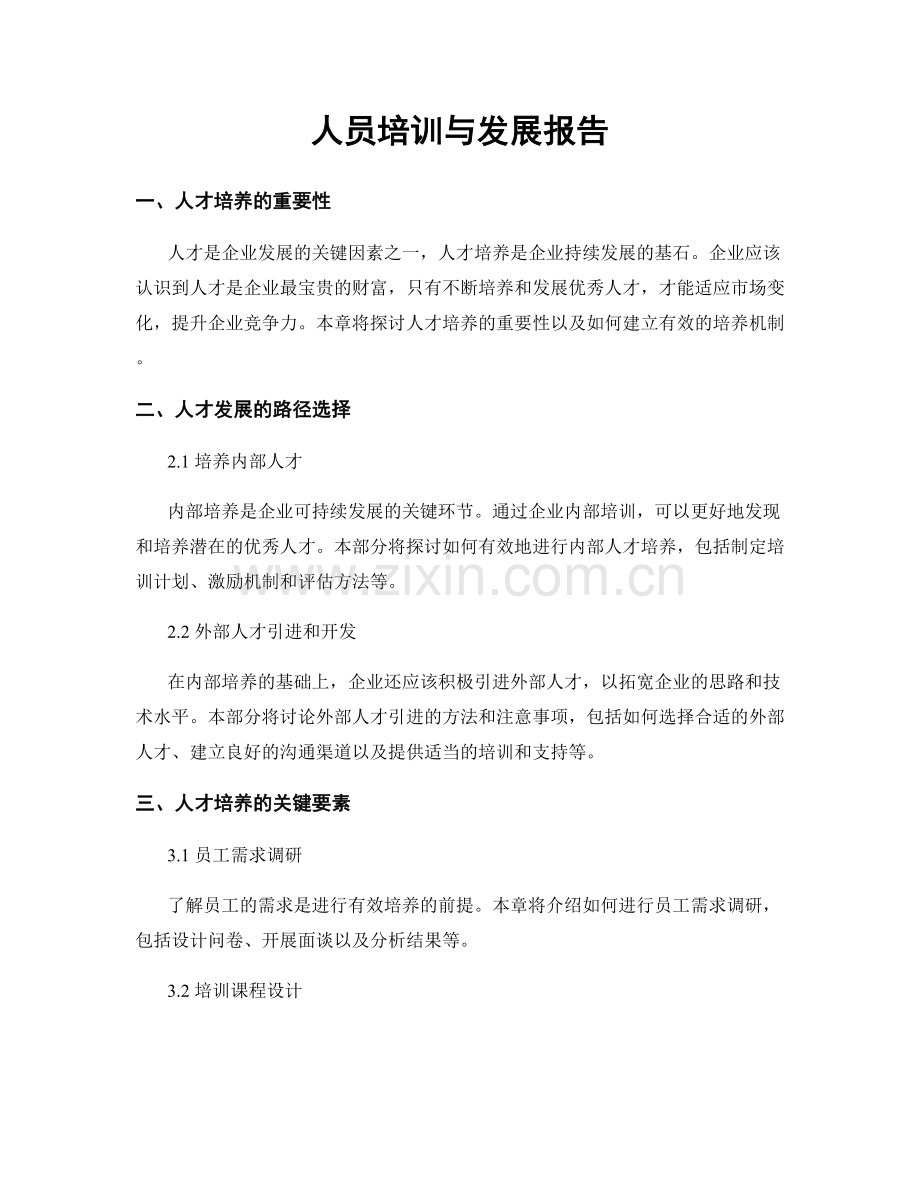 人员培训与发展报告

一、人才培养的重要性

人才是企业发展的关键因素之一，人才培养是企业持续发展的基石。企业应该认识到人才是企业最宝贵的财富，只有不断培养和发展优秀人才，才能适应市场变化，提升企业竞争力。本章将探讨人才培养的重要性以及如何建立有效的培养机制。

二、人才发展的路径选择

2.1 培养内部人才

内部培养是企业可持续发展的关键环节。通过企业内部培训，可以更好地发现和培养潜在的优秀人才。本部分将探讨如何有效地进行内部人才培养，包括制定培训计划、激励机制和评估方法等。

www.zixin.com.cn

2.2 外部人才引进和开发

在内部培养的基础上，企业还应该积极引进外部人才，以拓宽企业的思路和技术水平。本部分将讨论外部人才引进的方法和注意事项，包括如何选择合适的外部人才、建立良好的沟通渠道以及提供适当的培训和支持等。

三、人才培养的关键要素

3.1 员工需求调研

了解员工的需求是进行有效培养的前提。本章将介绍如何进行员工需求调研，包括设计问卷、开展面谈以及分析结果等。

3.2 培训课程设计